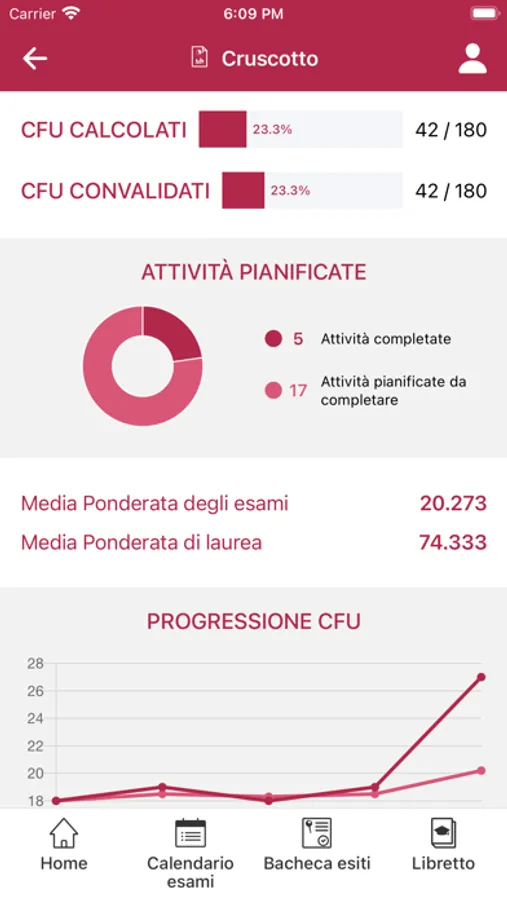 Carrier 6:09 PM

Cruscotto

CFU CALCOLATI 23.3% 42 / 180

CFU CONVALIDATI 23.3% 42 / 180

ATTIVITÀ PIANIFICATE

5 Attività completate

17 Attività pianificate da completare

Media Ponderata degli esami 20.273

Media Ponderata di laurea 74.333

PROGRESSIONE CFU

28
26
24
22
20
18

Home

Calendario esami

Bacheca esiti

Libretto